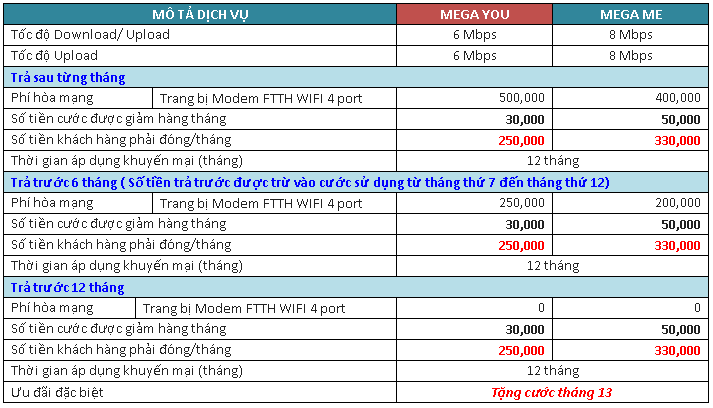 | MÔ TẢ DỊCH VỤ | | MEGA YOU | MEGA ME |
|---|---|---|---|
| Tốc độ Download/ Upload | | 6 Mbps | 8 Mbps |
| Tốc độ Upload | | 6 Mbps | 8 Mbps |
| Trả sau từng tháng | | | |
| Phí hòa mạng | Trang bị Modem FTTH WIFI 4 port | 500,000 | 400,000 |
| Số tiền cước được giảm hàng tháng | | 30,000 | 50,000 |
| Số tiền khách hàng phải đóng/tháng | | 250,000 | 330,000 |
| Thời gian áp dụng khuyến mại (tháng) | | 12 tháng | |
| Trả trước 6 tháng ( Số tiền trả trước được trừ vào cước sử dụng từ tháng thứ 7 đến tháng thứ 12) | | | |
| Phí hòa mạng | Trang bị Modem FTTH WIFI 4 port | 250,000 | 200,000 |
| Số tiền cước được giảm hàng tháng | | 30,000 | 50,000 |
| Số tiền khách hàng phải đóng/tháng | | 250,000 | 330,000 |
| Thời gian áp dụng khuyến mại (tháng) | | 12 tháng | |
| Trả trước 12 tháng | | | |
| Phí hòa mạng | Trang bị Modem FTTH WIFI 4 port | 0 | 0 |
| Số tiền cước được giảm hàng tháng | | 30,000 | 50,000 |
| Số tiền khách hàng phải đóng/tháng | | 250,000 | 330,000 |
| Thời gian áp dụng khuyến mại (tháng) | | 12 tháng | |
| Ưu đãi đặc biệt | | Tặng cước tháng 13 | |